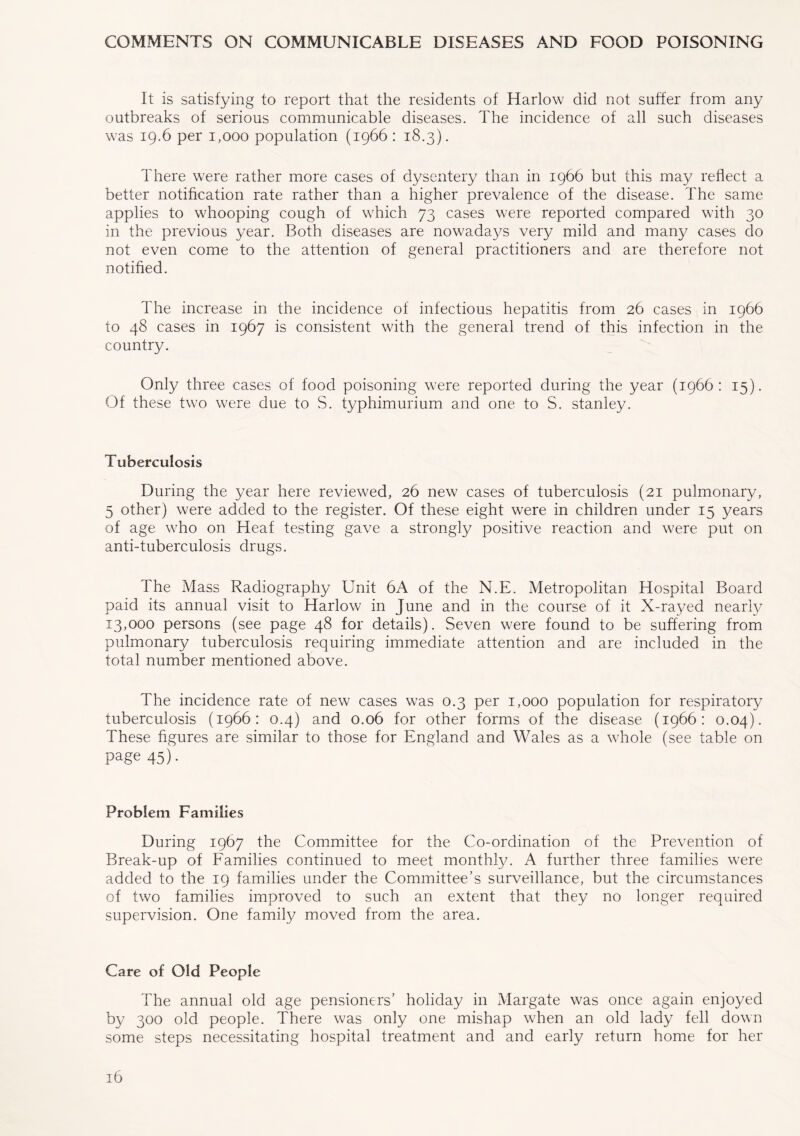 COMMENTS ON COMMUNICABLE DISEASES AND FOOD POISONING

It is satisfying to report that the residents of Harlow did not suffer from any outbreaks of serious communicable diseases. The incidence of all such diseases was 19.6 per 1,000 population (1966: 18.3).

There were rather more cases of dysentery than in 1966 but this may reflect a better notification rate rather than a higher prevalence of the disease. The same applies to whooping cough of which 73 cases were reported compared with 30 in the previous year. Both diseases are nowadays very mild and many cases do not even come to the attention of general practitioners and are therefore not notified.

The increase in the incidence of infectious hepatitis from 26 cases in 1966 to 48 cases in 1967 is consistent with the general trend of this infection in the country.

Only three cases of food poisoning were reported during the year (1966: 15). Of these two were due to S. typhimurium and one to S. stanley.

Tuberculosis

During the year here reviewed, 26 new cases of tuberculosis (21 pulmonary, 5 other) were added to the register. Of these eight were in children under 15 years of age who on Heaf testing gave a strongly positive reaction and were put on anti-tuberculosis drugs.

The Mass Radiography Unit 6A of the N.E. Metropolitan Hospital Board paid its annual visit to Harlow in June and in the course of it X-rayed nearly 13,000 persons (see page 48 for details). Seven were found to be suffering from pulmonary tuberculosis requiring immediate attention and are included in the total number mentioned above.

The incidence rate of new cases was 0.3 per 1,000 population for respiratory tuberculosis (1966: 0.4) and 0.06 for other forms of the disease (1966: 0.04). These figures are similar to those for England and Wales as a whole (see table on page 45).

Problem Families

During 1967 the Committee for the Co-ordination of the Prevention of Break-up of Families continued to meet monthly. A further three families were added to the 19 families under the Committee's surveillance, but the circumstances of two families improved to such an extent that they no longer required supervision. One family moved from the area.

Care of Old People

The annual old age pensioners' holiday in Margate was once again enjoyed by 300 old people. There was only one mishap when an old lady fell down some steps necessitating hospital treatment and and early return home for her

16